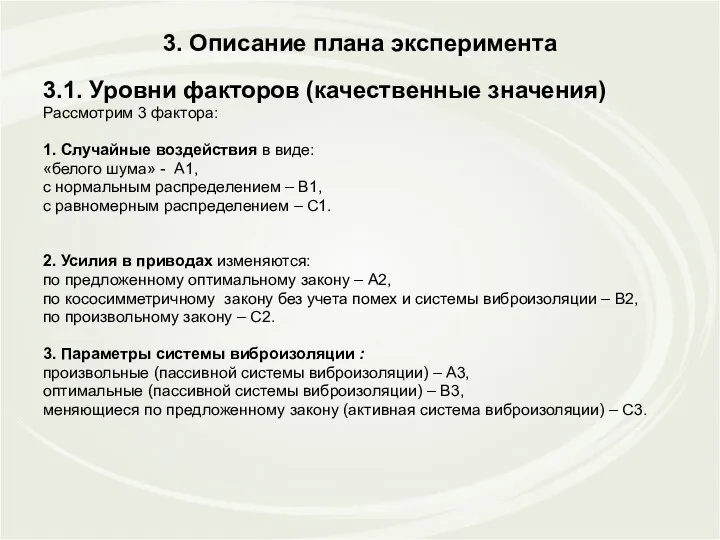 3. Описание плана эксперимента

3.1. Уровни факторов (качественные значения)
Рассмотрим 3 фактора:

1. Случайные воздействия в виде:
«белого шума» - А1,
с нормальным распределением – В1,
с равномерным распределением – С1.

2. Усилия в приводах изменяются:
по предложенному оптимальному закону – А2,
по кососимметричному закону без учета помех и системы виброизоляции – В2,
по произвольному закону – С2.

3. Параметры системы виброизоляции :
произвольные (пассивной системы виброизоляции) – А3,
оптимальные (пассивной системы виброизоляции) – В3,
меняющиеся по предложенному закону (активная система виброизоляции) – С3.